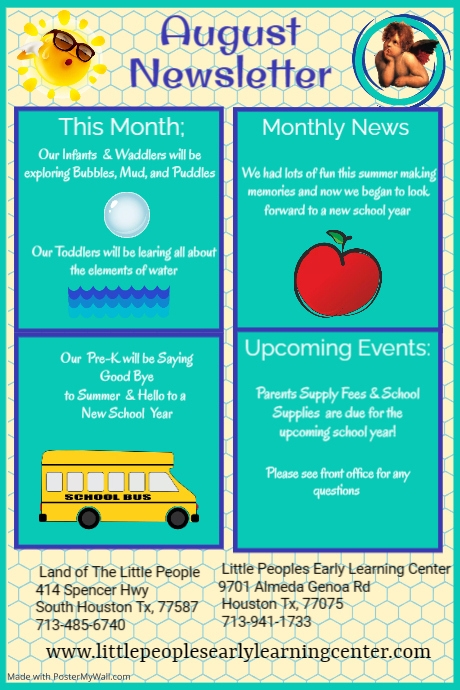 August Newsletter

This Month;

Our Infants & Waddlers will be exploring Bubbles, Mud, and Puddles

Our Toddlers will be learing all about the elements of water

Our Pre-K will be Saying Good Bye to Summer & Hello to a New School Year

SCHOOL BUS

Monthly News

We had lots of fun this summer making memories and now we began to look forward to a new school year

Upcoming Events:

Parents Supply Fees & School Supplies are due for the upcoming school year!

Please see front office for any questions

Land of The Little People
414 Spencer Hwy
South Houston Tx, 77587
713-485-6740

Little Peoples Early Learning Center
9701 Almeda Genoa Rd
Houston Tx, 77075
713-941-1733

www.littlepeoplesearlylearningcenter.com

Made with PosterMyWall.com